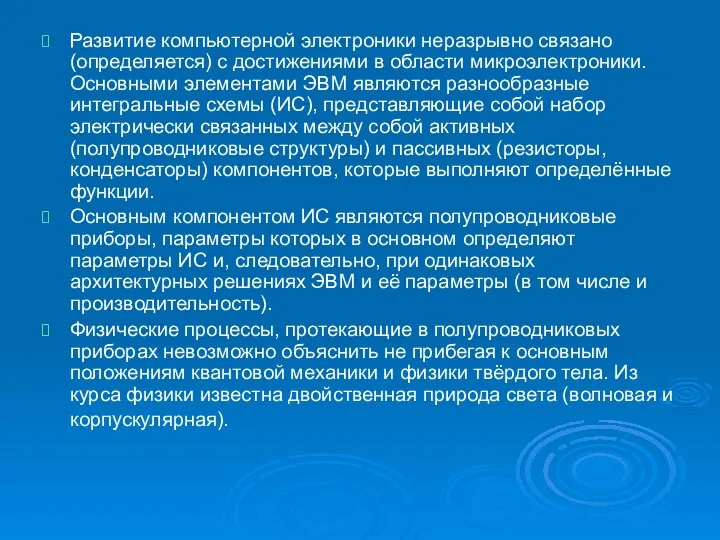 Развитие компьютерной электроники неразрывно связано (определяется) с достижениями в области микроэлектроники. Основными элементами ЭВМ являются разнообразные интегральные схемы (ИС), представляющие собой набор электрически связанных между собой активных (полупроводниковые структуры) и пассивных (резисторы, конденсаторы) компонентов, которые выполняют определённые функции.

Основным компонентом ИС являются полупроводниковые приборы, параметры которых в основном определяют параметры ИС и, следовательно, при одинаковых архитектурных решениях ЭВМ и её параметры (в том числе и производительность).

Физические процессы, протекающие в полупроводниковых приборах невозможно объяснить не прибегая к основным положениям квантовой механики и физики твёрдого тела. Из курса физики известна двойственная природа света (волновая и корпускулярная).